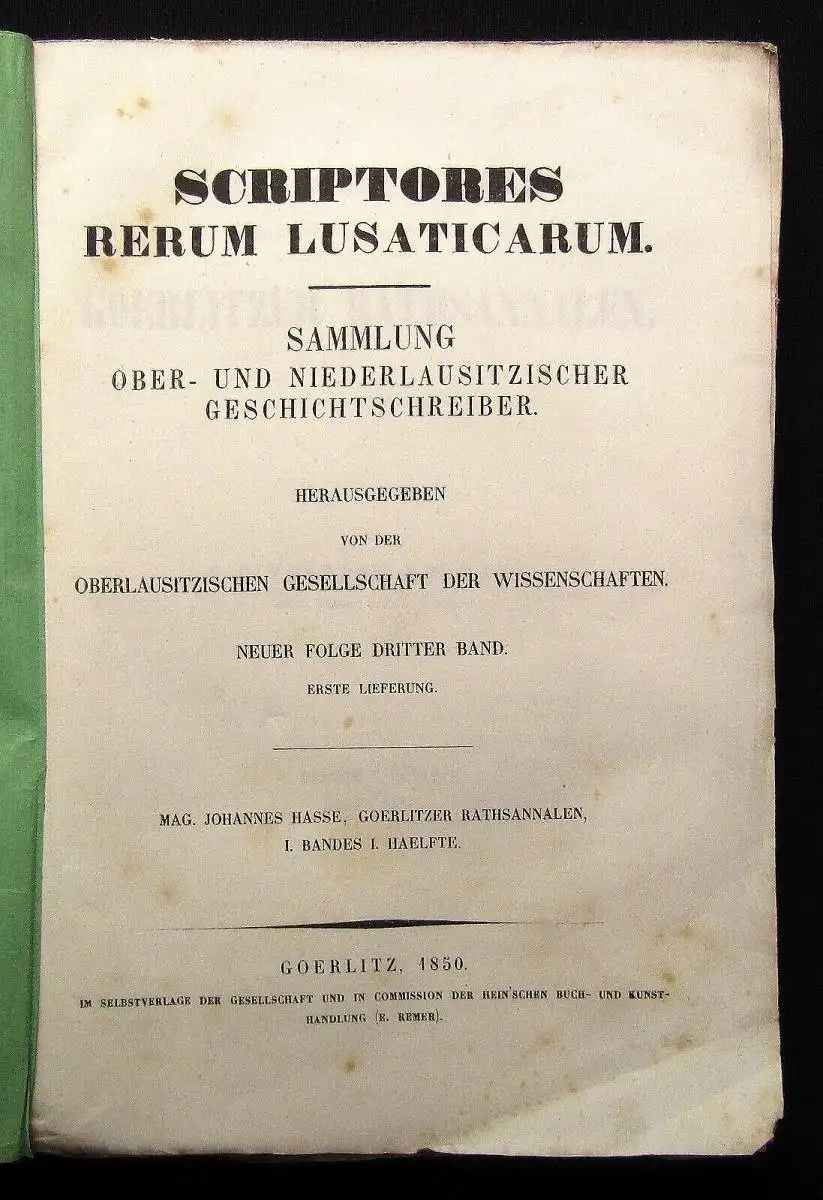 SCRIPTORES
RERUM LUSATICARUM.

SAMMLUNG
OBER- UND NIEDERLAUSITZISCHER
GESCHICHTSCHREIBER.

HERAUSGEGEBEN
VON DER
OBERLAUSITZISCHEN GESELLSCHAFT DER WISSENSCHAFTEN.

NEUER FOLGE DRITTER BAND.
ERSTE LIEFERUNG.

MAG. JOHANNES HASSE, GOERLITZER RATHSANNALEN,
I. BANDES I. HAELFTE.

GOERLITZ, 1850.
IM SELBSTVERLAGE DER GESELLSCHAFT UND IN COMMISSION DER HEIN'SCHEN BUCH- UND KUNSTHANDLUNG (E. REMER).